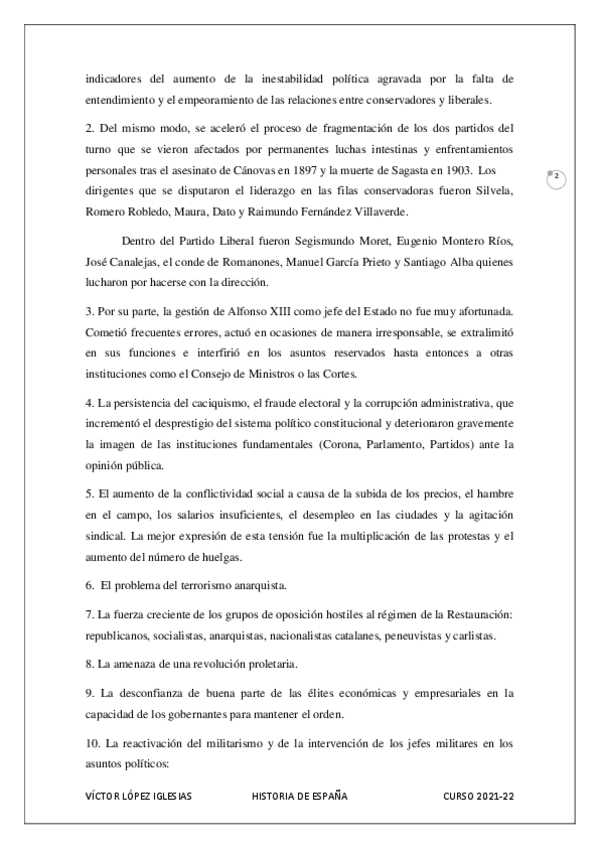 indicadores del aumento de la inestabilidad política agravada por la falta de entendimiento y el empeoramiento de las relaciones entre conservadores y liberales.

2. Del mismo modo, se aceleró el proceso de fragmentación de los dos partidos del turno que se vieron afectados por permanentes luchas intestinas y enfrentamientos personales tras el asesinato de Cánovas en 1897 y la muerte de Sagasta en 1903. Los dirigentes que se disputaron el liderazgo en las filas conservadoras fueron Silvela, Romero Robledo, Maura, Dato y Raimundo Fernández Villaverde.

2

Dentro del Partido Liberal fueron Segismundo Moret, Eugenio Montero Ríos, José Canalejas, el conde de Romanones, Manuel García Prieto y Santiago Alba quienes lucharon por hacerse con la dirección.

3. Por su parte, la gestión de Alfonso XIII como jefe del Estado no fue muy afortunada. Cometió frecuentes errores, actuó en ocasiones de manera irresponsable, se extralimitó en sus funciones e interfirió en los asuntos reservados hasta entonces a otras instituciones como el Consejo de Ministros o las Cortes.

4. La persistencia del caciquismo, el fraude electoral y la corrupción administrativa, que incrementó el desprestigio del sistema político constitucional y deterioraron gravemente la imagen de las instituciones fundamentales (Corona, Parlamento, Partidos) ante la opinión pública.

5. El aumento de la conflictividad social a causa de la subida de los precios, el hambre en el campo, los salarios insuficientes, el desempleo en las ciudades y la agitación sindical. La mejor expresión de esta tensión fue la multiplicación de las protestas y el aumento del número de huelgas.

6. El problema del terrorismo anarquista.

7. La fuerza creciente de los grupos de oposición hostiles al régimen de la Restauración: republicanos, socialistas, anarquistas, nacionalistas catalanes, peneuvistas y carlistas.

8. La amenaza de una revolución proletaria.

9. La desconfianza de buena parte de las élites económicas y empresariales en la capacidad de los gobernantes para mantener el orden.

10. La reactivación del militarismo y de la intervención de los jefes militares en los asuntos políticos:

VÍCTOR LÓPEZ IGLESIAS HISTORIA DE ESPAÑA CURSO 2021-22